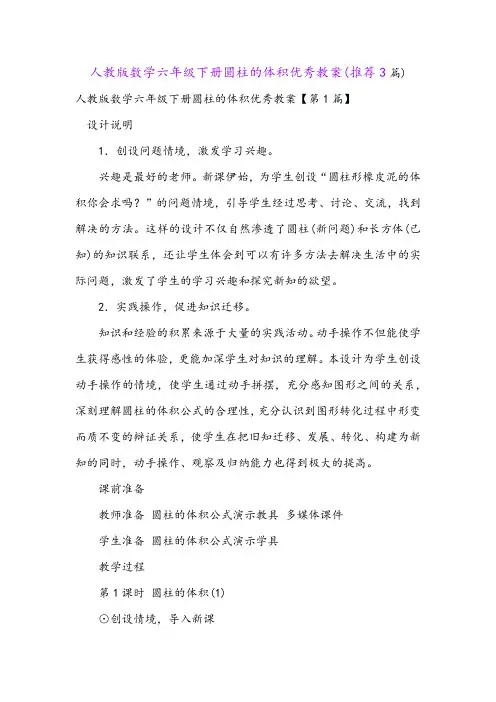 人教版数学六年级下册圆柱的体积优秀教案(推荐3篇)

人教版数学六年级下册圆柱的体积优秀教案【第1篇】

设计说明

1．创设问题情境，激发学习兴趣。

兴趣是最好的老师。新课伊始，为学生创设“圆柱形橡皮泥的体积你会求吗？”的问题情境，引导学生经过思考、讨论、交流，找到解决的方法。这样的设计不仅自然渗透了圆柱(新问题)和长方体(已知)的知识联系，还让学生体会到可以有许多方法去解决生活中的实际问题，激发了学生的学习兴趣和探究新知的欲望。

2．实践操作，促进知识迁移。

知识和经验的积累来源于大量的实践活动。动手操作不但能使学生获得感性的体验，更能加深学生对知识的理解。本设计为学生创设动手操作的情境，使学生通过动手拼摆，充分感知图形之间的关系，深刻理解圆柱的体积公式的合理性，充分认识到图形转化过程中形变而质不变的辩证关系，使学生在把旧知迁移、发展、转化、构建为新知的同时，动手操作、观察及归纳能力也得到极大的提高。

课前准备

教师准备 圆柱的体积公式演示教具 多媒体课件

学生准备 圆柱的体积公式演示学具

教学过程

第1课时 圆柱的体积(1)

⊙创设情境，导入新课